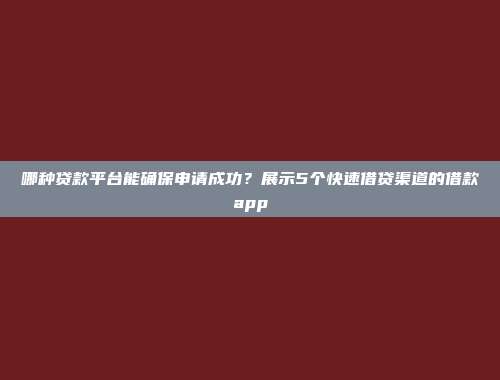 哪种贷款平台能确保申请成功？展示5个快速借贷渠道的借款app